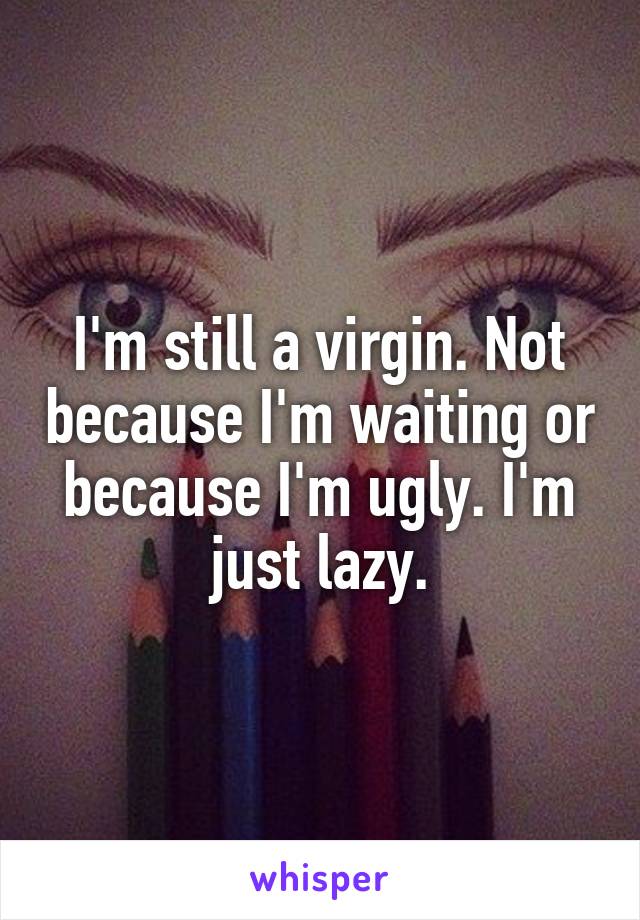 I'm still a virgin. Not because I'm waiting or because I'm ugly. I'm just lazy.

whisper